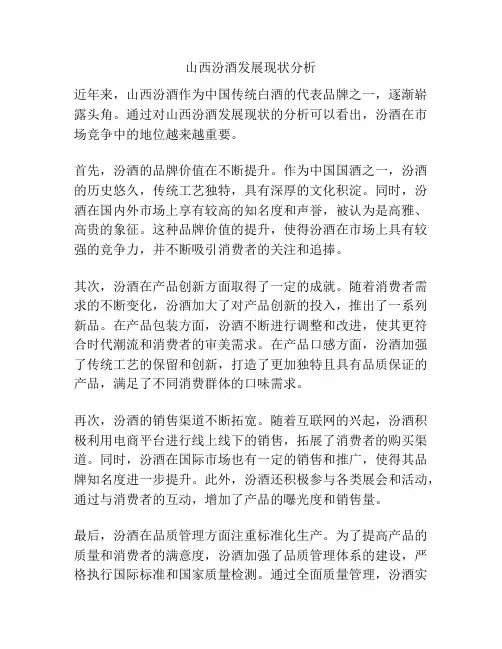 山西汾酒发展现状分析

近年来，山西汾酒作为中国传统白酒的代表品牌之一，逐渐崭露头角。通过对山西汾酒发展现状的分析可以看出，汾酒在市场竞争中的地位越来越重要。

首先，汾酒的品牌价值在不断提升。作为中国国酒之一，汾酒的历史悠久，传统工艺独特，具有深厚的文化积淀。同时，汾酒在国内外市场上享有较高的知名度和声誉，被认为是高雅、高贵的象征。这种品牌价值的提升，使得汾酒在市场上具有较强的竞争力，并不断吸引消费者的关注和追捧。

其次，汾酒在产品创新方面取得了一定的成就。随着消费者需求的不断变化，汾酒加大了对产品创新的投入，推出了一系列新品。在产品包装方面，汾酒不断进行调整和改进，使其更符合时代潮流和消费者的审美需求。在产品口感方面，汾酒加强了传统工艺的保留和创新，打造了更加独特且具有品质保证的产品，满足了不同消费群体的口味需求。

再次，汾酒的销售渠道不断拓宽。随着互联网的兴起，汾酒积极利用电商平台进行线上线下的销售，拓展了消费者的购买渠道。同时，汾酒在国际市场也有一定的销售和推广，使得其品牌知名度进一步提升。此外，汾酒还积极参与各类展会和活动，通过与消费者的互动，增加了产品的曝光度和销售量。

最后，汾酒在品质管理方面注重标准化生产。为了提高产品的质量和消费者的满意度，汾酒加强了品质管理体系的建设，严格执行国际标准和国家质量检测。通过全面质量管理，汾酒实